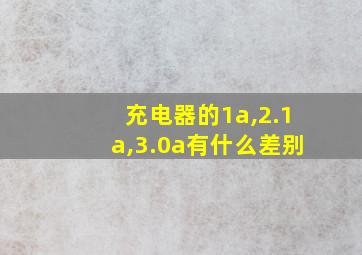 充电器的1a,2.1a,3.0a有什么差别